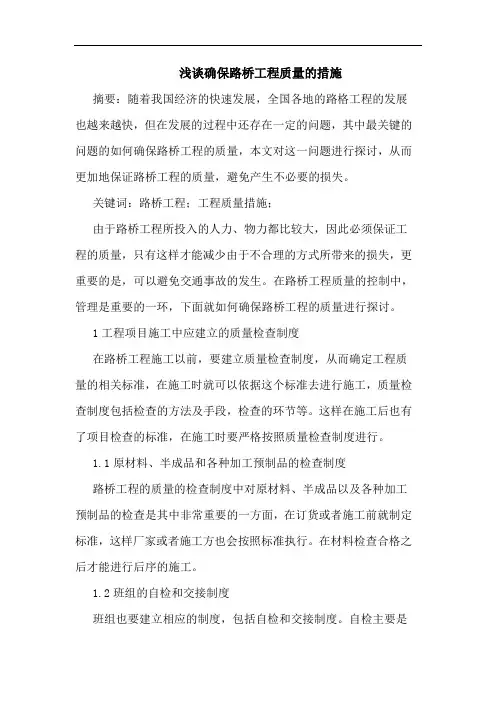 浅谈确保路桥工程质量的措施

摘要：随着我国经济的快速发展，全国各地的路格工程的发展也越来越快，但在发展的过程中还存在一定的问题，其中最关键的问题的如何确保路桥工程的质量，本文对这一问题进行探讨，从而更加地保证路桥工程的质量，避免产生不必要的损失。

关键词：路桥工程；工程质量措施；

由于路桥工程所投入的人力、物力都比较大，因此必须保证工程的质量，只有这样才能减少由于不合理的方式所带来的损失，更重要的是，可以避免交通事故的发生。在路桥工程质量的控制中，管理是重要的一环，下面就如何确保路桥工程的质量进行探讨。

1 工程项目施工中应建立的质量检查制度

在路桥工程施工以前，要建立质量检查制度，从而确定工程质量的相关标准，在施工时就可以依据这个标准去进行施工，质量检查制度包括检查的方法及手段，检查的环节等。这样在施工后也有了项目检查的标准，在施工时要严格按照质量检查制度进行。

1.1 原材料、半成品和各种加工预制品的检查制度

路桥工程的质量的检查制度中对原材料、半成品以及各种加工预制品的检查是其中非常重要的一方面，在订货或者施工前就制定标准，这样厂家或者施工方也会按照标准执行。在材料检查合格之后才能进行后序的施工。

1.2 班组的自检和交接制度

班组也要建立相应的制度，包括自检和交接制度。自检主要是